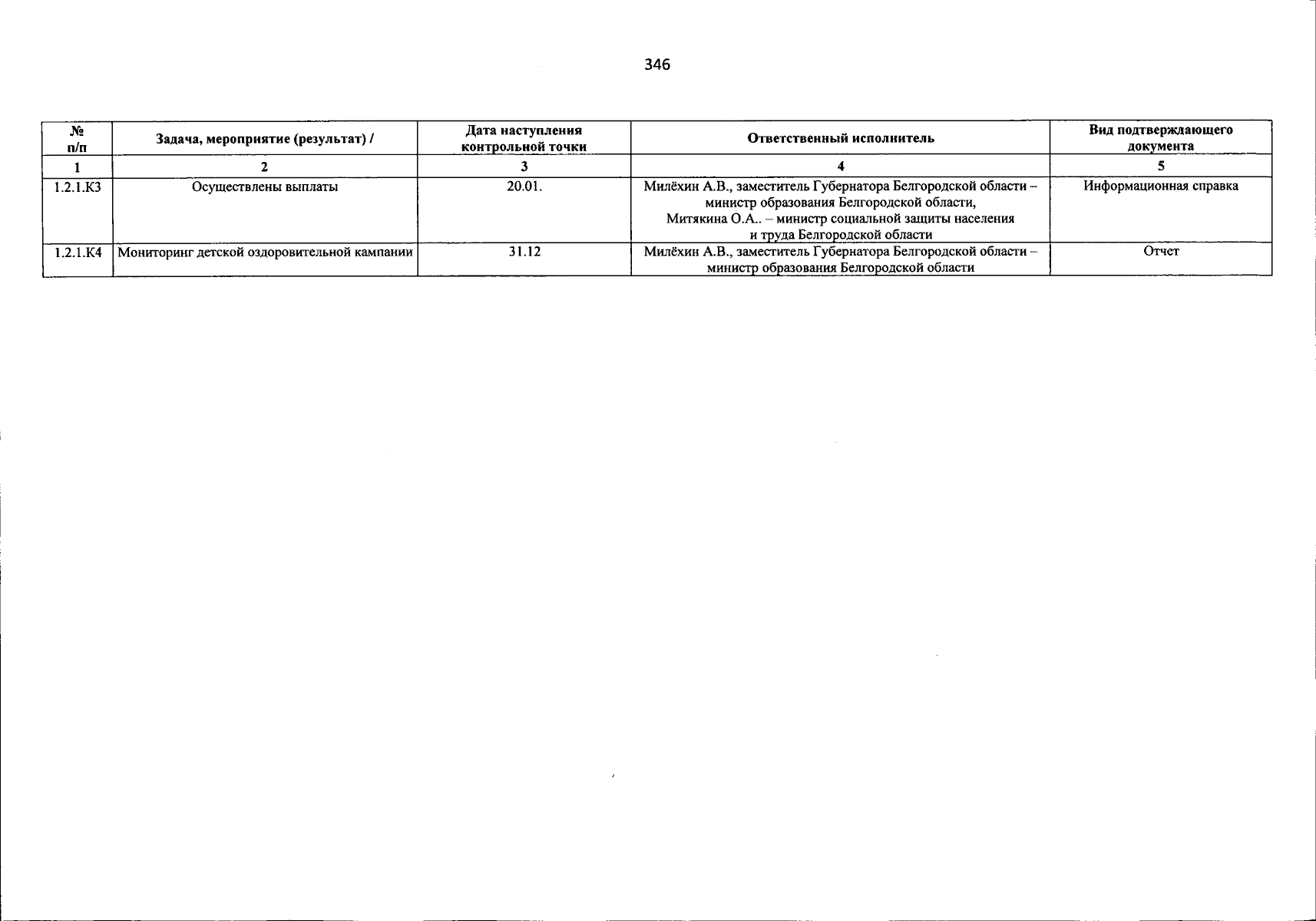 346

| № п/п | Задача, мероприятие (результат) / | Дата наступления контрольной точки | Ответственный исполнитель | Вид подтверждающего документа |
|---|---|---|---|---|
| 1 | 2 | 3 | 4 | 5 |
| 1.2.1.К3 | Осуществлены выплаты | 20.01. | Милёхин А.В., заместитель Губернатора Белгородской области – министр образования Белгородской области, Митякина О.А.. – министр социальной защиты населения и труда Белгородской области | Информационная справка |
| 1.2.1.К4 | Мониторинг детской оздоровительной кампании | 31.12 | Милёхин А.В., заместитель Губернатора Белгородской области – министр образования Белгородской области | Отчет |